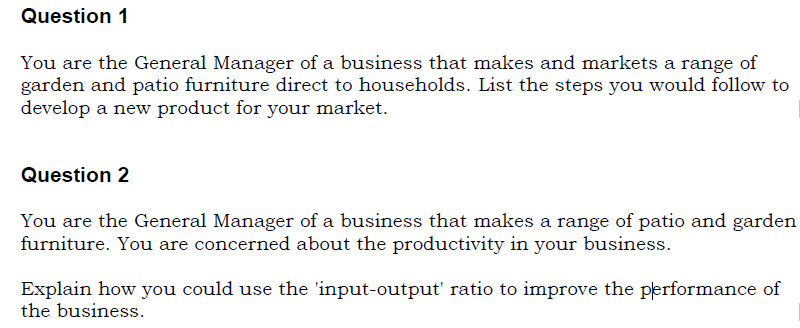 Question 1

You are the General Manager of a business that makes and markets a range of garden and patio furniture direct to households. List the steps you would follow to develop a new product for your market.

Question 2

You are the General Manager of a business that makes a range of patio and garden furniture. You are concerned about the productivity in your business.

Explain how you could use the 'input-output' ratio to improve the performance of the business.